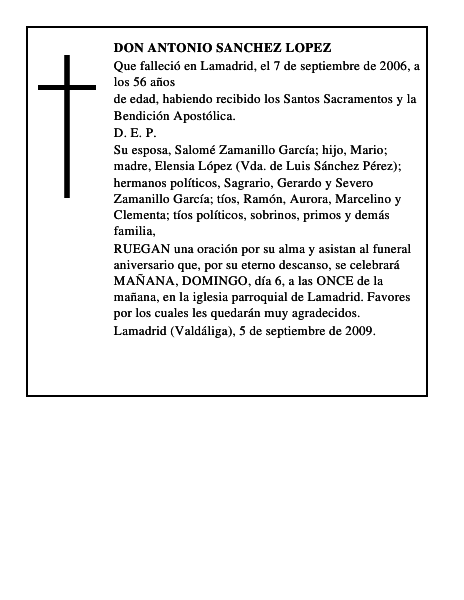 DON ANTONIO SANCHEZ LOPEZ

Que falleció en Lamadrid, el 7 de septiembre de 2006, a los 56 años

de edad, habiendo recibido los Santos Sacramentos y la Bendición Apostólica.

D. E. P.

Su esposa, Salomé Zamanillo García; hijo, Mario; madre, Elensia López (Vda. de Luis Sánchez Pérez); hermanos políticos, Sagrario, Gerardo y Severo Zamanillo García; tíos, Ramón, Aurora, Marcelino y Clementa; tíos políticos, sobrinos, primos y demás familia,

RUEGAN una oración por su alma y asistan al funeral aniversario que, por su eterno descanso, se celebrará MAÑANA, DOMINGO, día 6, a las ONCE de la mañana, en la iglesia parroquial de Lamadrid. Favores por los cuales les quedarán muy agradecidos.

Lamadrid (Valdáliga), 5 de septiembre de 2009.